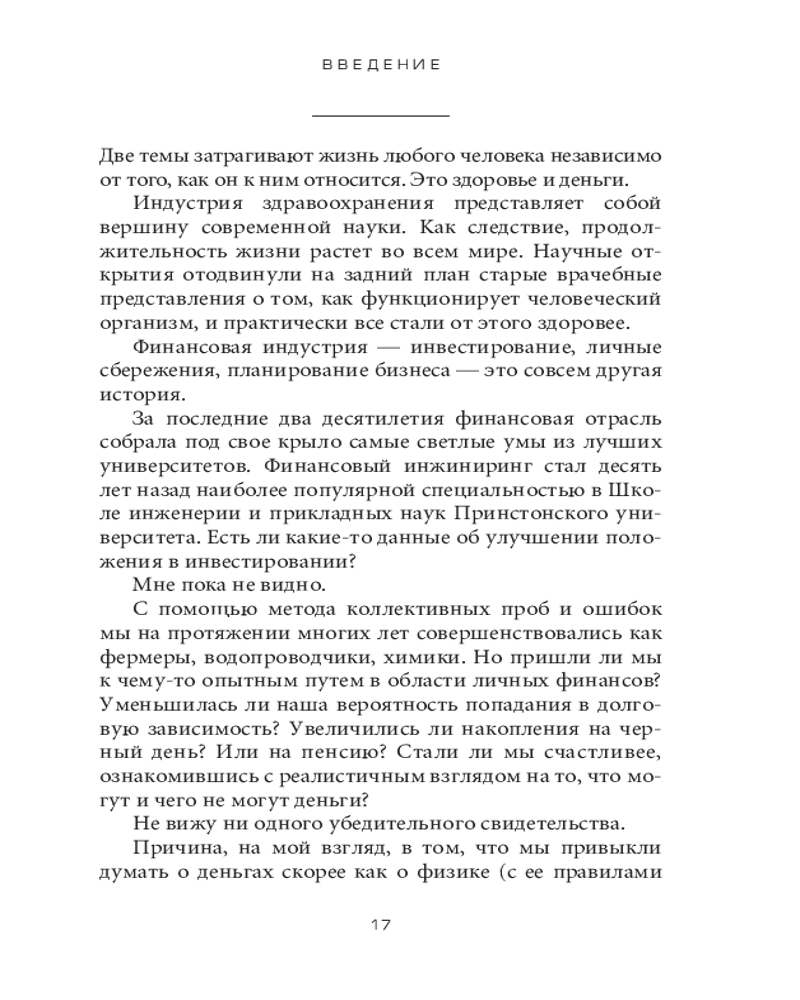 ВВЕДЕНИЕ

Две темы затрагивают жизнь любого человека независимо от того, как он к ним относится. Это здоровье и деньги.

Индустрия здравоохранения представляет собой вершину современной науки. Как следствие, продолжительность жизни растет во всем мире. Научные открытия отодвинули на задний план старые врачебные представления о том, как функционирует человеческий организм, и практически все стали от этого здоровее.

Финансовая индустрия — инвестирование, личные сбережения, планирование бизнеса — это совсем другая история.

За последние два десятилетия финансовая отрасль собрала под свое крыло самые светлые умы из лучших университетов. Финансовый инжиниринг стал десять лет назад наиболее популярной специальностью в Школе инженерии и прикладных наук Принстонского университета. Есть ли какие-то данные об улучшении положения в инвестировании?

Мне пока не видно.

С помощью метода коллективных проб и ошибок мы на протяжении многих лет совершенствовались как фермеры, водопроводчики, химики. Но пришли ли мы к чему-то опытным путем в области личных финансов? Уменьшилась ли наша вероятность попадания в долговую зависимость? Увеличились ли накопления на черный день? Или на пенсию? Стали ли мы счастливее, ознакомившись с реалистичным взглядом на то, что могут и чего не могут деньги?

Не вижу ни одного убедительного свидетельства.

Причина, на мой взгляд, в том, что мы привыкли думать о деньгах скорее как о физике (с ее правилами

17